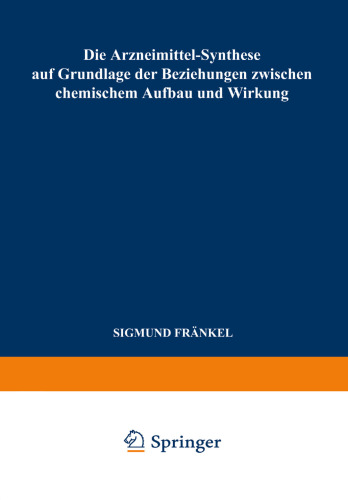 Die Arzneimittel-Synthese auf Grundlage der Beziehungen zwischen chemischem Aufbau und Wirkung

SIGMUND FRÄNKEL

Springer